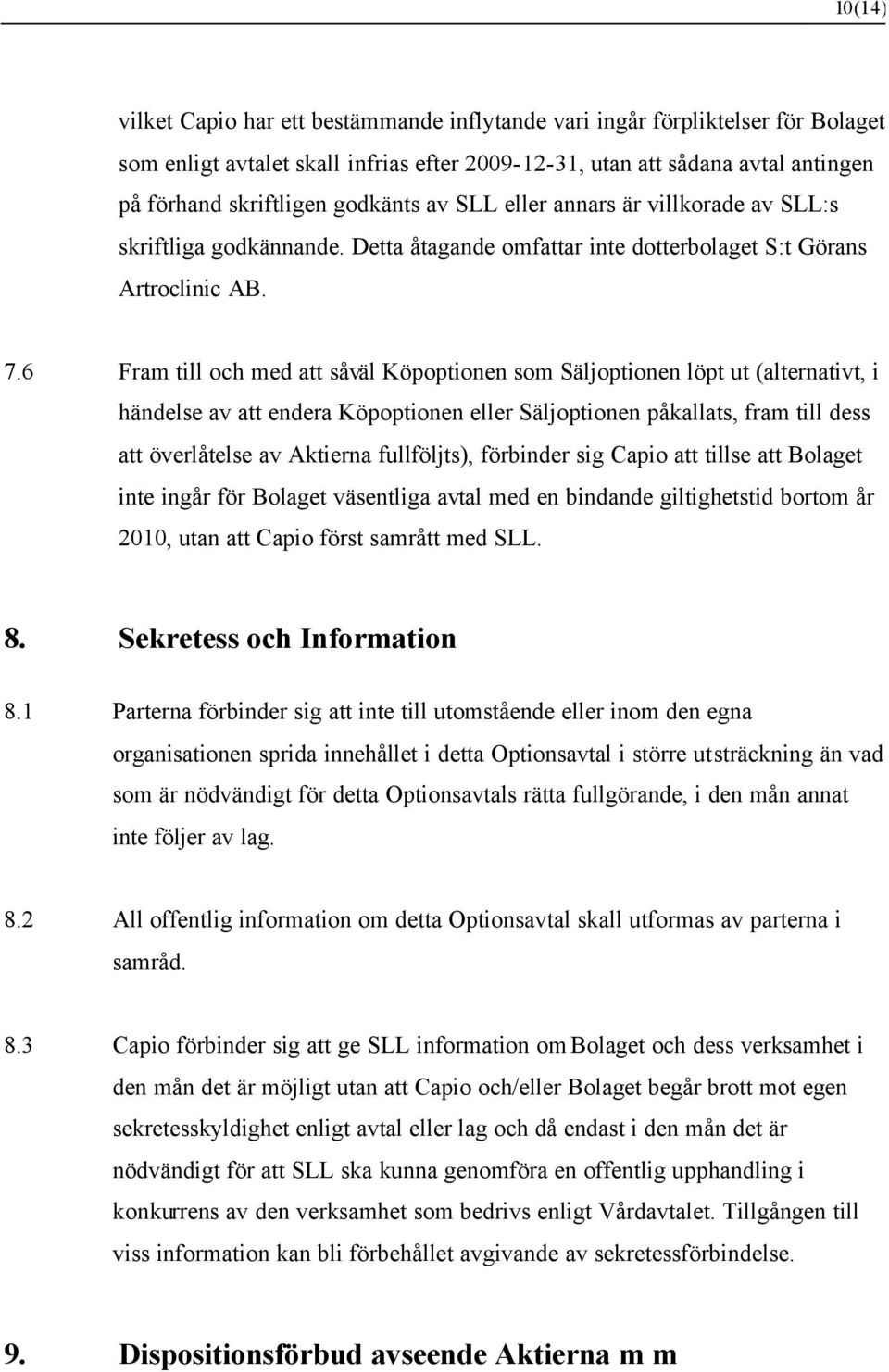 10(14)

vilket Capio har ett bestämmande inflytande vari ingår förpliktelser för Bolaget som enligt avtalet skall infrias efter 2009-12-31, utan att sådana avtal antingen på förhand skriftligen godkänts av SLL eller annars är villkorade av SLL:s skriftliga godkännande. Detta åtagande omfattar inte dotterbolaget S:t Görans Artroclinic AB.

7.6 Fram till och med att såväl Köpoptionen som Säljoptionen löpt ut (alternativt, i händelse av att endera Köpoptionen eller Säljoptionen påkallats, fram till dess att överlåtelse av Aktierna fullföljts), förbinder sig Capio att tillse att Bolaget inte ingår för Bolaget väsentliga avtal med en bindande giltighetstid bortom år 2010, utan att Capio först samrått med SLL.

8. Sekretess och Information

8.1 Parterna förbinder sig att inte till utomstående eller inom den egna organisationen sprida innehållet i detta Optionsavtal i större utsträckning än vad som är nödvändigt för detta Optionsavtals rätta fullgörande, i den mån annat inte följer av lag.

8.2 All offentlig information om detta Optionsavtal skall utformas av parterna i samråd.

8.3 Capio förbinder sig att ge SLL information om Bolaget och dess verksamhet i den mån det är möjligt utan att Capio och/eller Bolaget begår brott mot egen sekretesskyldighet enligt avtal eller lag och då endast i den mån det är nödvändigt för att SLL ska kunna genomföra en offentlig upphandling i konkurrens av den verksamhet som bedrivs enligt Vårdavtalet. Tillgången till viss information kan bli förbehållet avgivande av sekretessförbindelse.

9. Dispositionsförbud avseende Aktierna m m